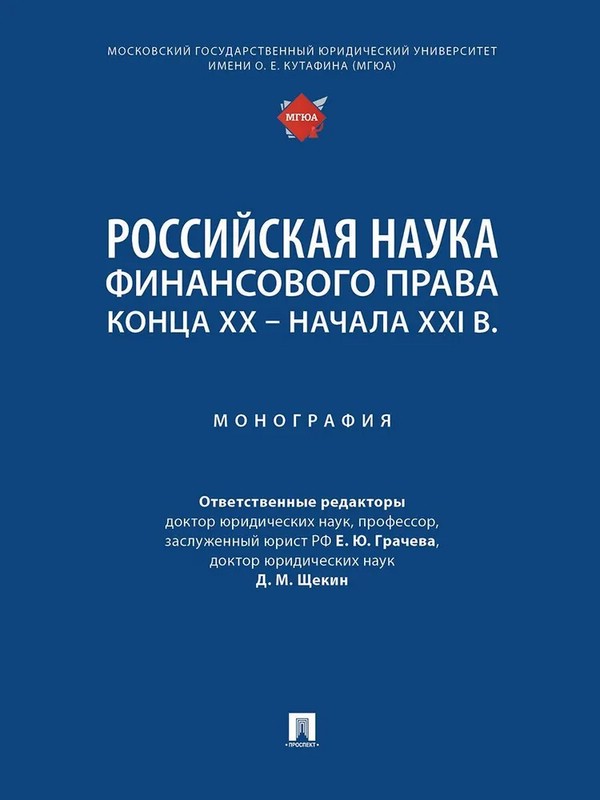 МОСКОВСКИЙ ГОСУДАРСТВЕННЫЙ ЮРИДИЧЕСКИЙ УНИВЕРСИТЕТ ИМЕНИ О. Е. КУТАФИНА (МГЮА)

МГЮА

РОССИЙСКАЯ НАУКА ФИНАНСОВОГО ПРАВА КОНЦА XX – НАЧАЛА XXI В.

МОНОГРАФИЯ

Ответственные редакторы
доктор юридических наук, профессор,
заслуженный юрист РФ Е. Ю. Грачева,
доктор юридических наук
Д. М. Щекин

ПРОСПЕКТ